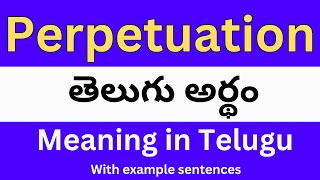 Perpetuation

తెలుగు అర్థం

Meaning in Telugu

With example sentences